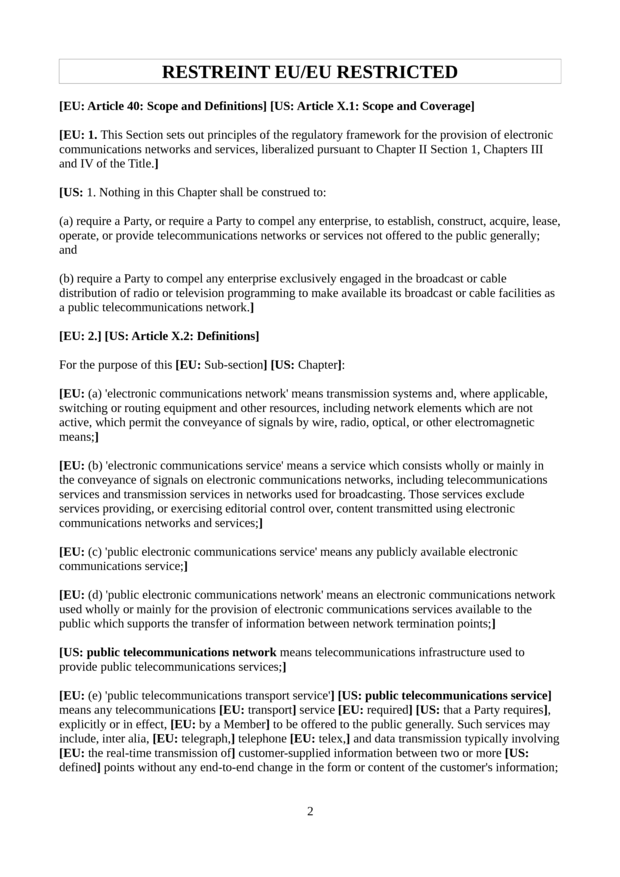 RESTREINT EU/EU RESTRICTED

[EU: Article 40: Scope and Definitions] [US: Article X.1: Scope and Coverage]

[EU: 1. This Section sets out principles of the regulatory framework for the provision of electronic communications networks and services, liberalized pursuant to Chapter II Section 1, Chapters III and IV of the Title.]

[US: 1. Nothing in this Chapter shall be construed to:

(a) require a Party, or require a Party to compel any enterprise, to establish, construct, acquire, lease, operate, or provide telecommunications networks or services not offered to the public generally; and

(b) require a Party to compel any enterprise exclusively engaged in the broadcast or cable distribution of radio or television programming to make available its broadcast or cable facilities as a public telecommunications network.]

[EU: 2.] [US: Article X.2: Definitions]

For the purpose of this [EU: Sub-section] [US: Chapter]:

[EU: (a) 'electronic communications network' means transmission systems and, where applicable, switching or routing equipment and other resources, including network elements which are not active, which permit the conveyance of signals by wire, radio, optical, or other electromagnetic means;]

[EU: (b) 'electronic communications service' means a service which consists wholly or mainly in the conveyance of signals on electronic communications networks, including telecommunications services and transmission services in networks used for broadcasting. Those services exclude services providing, or exercising editorial control over, content transmitted using electronic communications networks and services;]

[EU: (c) 'public electronic communications service' means any publicly available electronic communications service;]

[EU: (d) 'public electronic communications network' means an electronic communications network used wholly or mainly for the provision of electronic communications services available to the public which supports the transfer of information between network termination points;]

[US: public telecommunications network means telecommunications infrastructure used to provide public telecommunications services;]

[EU: (e) 'public telecommunications transport service'] [US: public telecommunications service] means any telecommunications [EU: transport] service [EU: required] [US: that a Party requires], explicitly or in effect, [EU: by a Member] to be offered to the public generally. Such services may include, inter alia, [EU: telegraph,] telephone [EU: telex,] and data transmission typically involving [EU: the real-time transmission of] customer-supplied information between two or more [US: defined] points without any end-to-end change in the form or content of the customer's information;

2